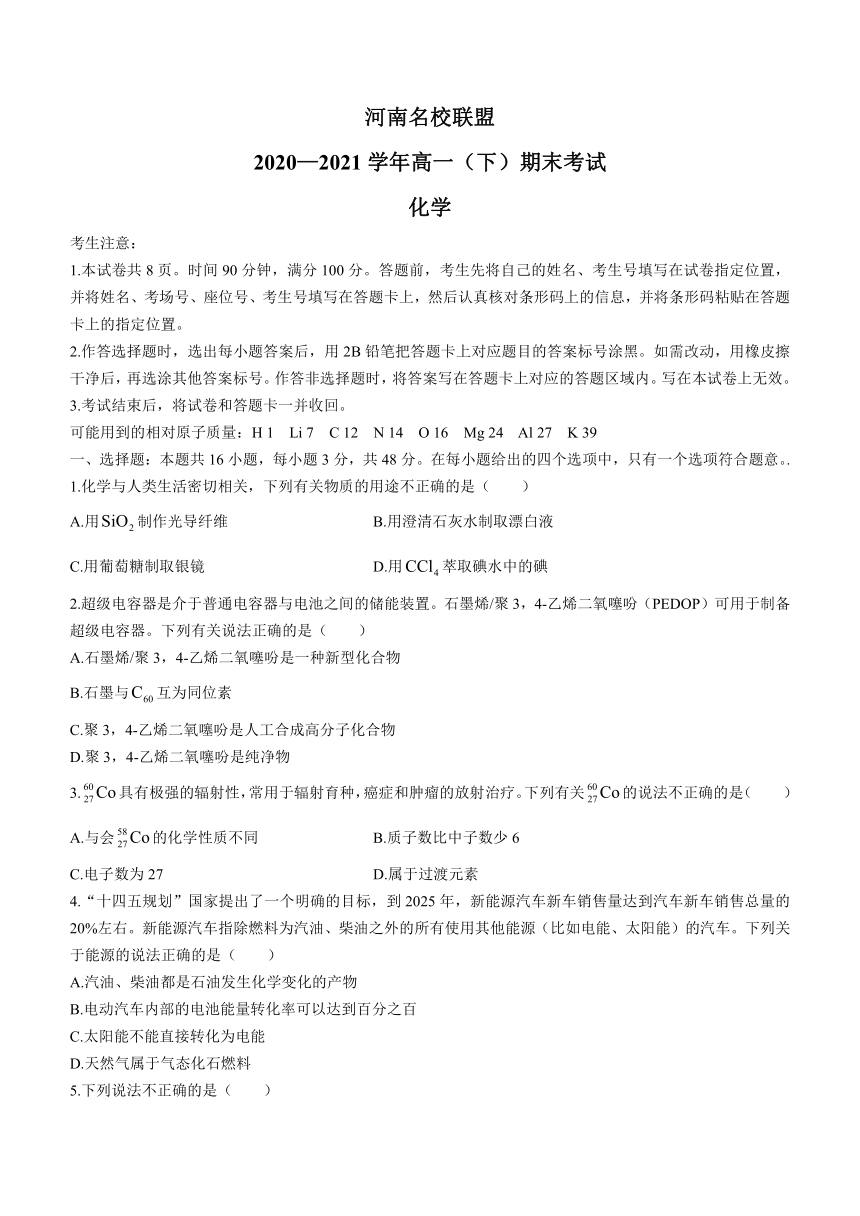 河南名校联盟

2020—2021 学年高一（下）期末考试

化学

考生注意：

1.本试卷共 8 页。时间 90 分钟，满分 100 分。答题前，考生先将自己的姓名、考生号填写在试卷指定位置，并将姓名、考场号、座位号、考生号填写在答题卡上，然后认真核对条形码上的信息，并将条形码粘贴在答题卡上的指定位置。

2.作答选择题时，选出每小题答案后，用 2B 铅笔把答题卡上对应题目的答案标号涂黑。如需改动，用橡皮擦干净后，再选涂其他答案标号。作答非选择题时，将答案写在答题卡上对应的答题区域内。写在本试卷上无效。

3.考试结束后，将试卷和答题卡一并收回。

可能用到的相对原子质量：H 1　Li 7　C 12　N 14　O 16　Mg 24　Al 27　K 39

一、选择题：本题共 16 小题，每小题 3 分，共 48 分。在每小题给出的四个选项中，只有一个选项符合题意。.

1.化学与人类生活密切相关，下列有关物质的用途不正确的是（　　）

A.用$SiO_2$制作光导纤维　　B.用澄清石灰水制取漂白液

C.用葡萄糖制取银镜　　D.用$CCl_4$萃取碘水中的碘

2.超级电容器是介于普通电容器与电池之间的储能装置。石墨烯/聚 3，4-乙烯二氧噻吩（PEDOP）可用于制备超级电容器。下列有关说法正确的是（　　）

A.石墨烯/聚 3，4-乙烯二氧噻吩是一种新型化合物

B.石墨与$C_{60}$互为同位素

C.聚 3，4-乙烯二氧噻吩是人工合成高分子化合物

D.聚 3，4-乙烯二氧噻吩是纯净物

3.$^{60}_{27}Co$具有极强的辐射性，常用于辐射育种，癌症和肿瘤的放射治疗。下列有关$^{60}_{27}Co$的说法不正确的是（　　）

A.与会$^{58}_{27}Co$的化学性质不同　　B.质子数比中子数少 6

C.电子数为 27　　D.属于过渡元素

4.“十四五规划”国家提出了一个明确的目标，到 2025 年，新能源汽车新车销售量达到汽车新车销售总量的 20%左右。新能源汽车指除燃料为汽油、柴油之外的所有使用其他能源（比如电能、太阳能）的汽车。下列关于能源的说法正确的是（　　）

A.汽油、柴油都是石油发生化学变化的产物

B.电动汽车内部的电池能量转化率可以达到百分之百

C.太阳能不能直接转化为电能

D.天然气属于气态化石燃料

5.下列说法不正确的是（　　）